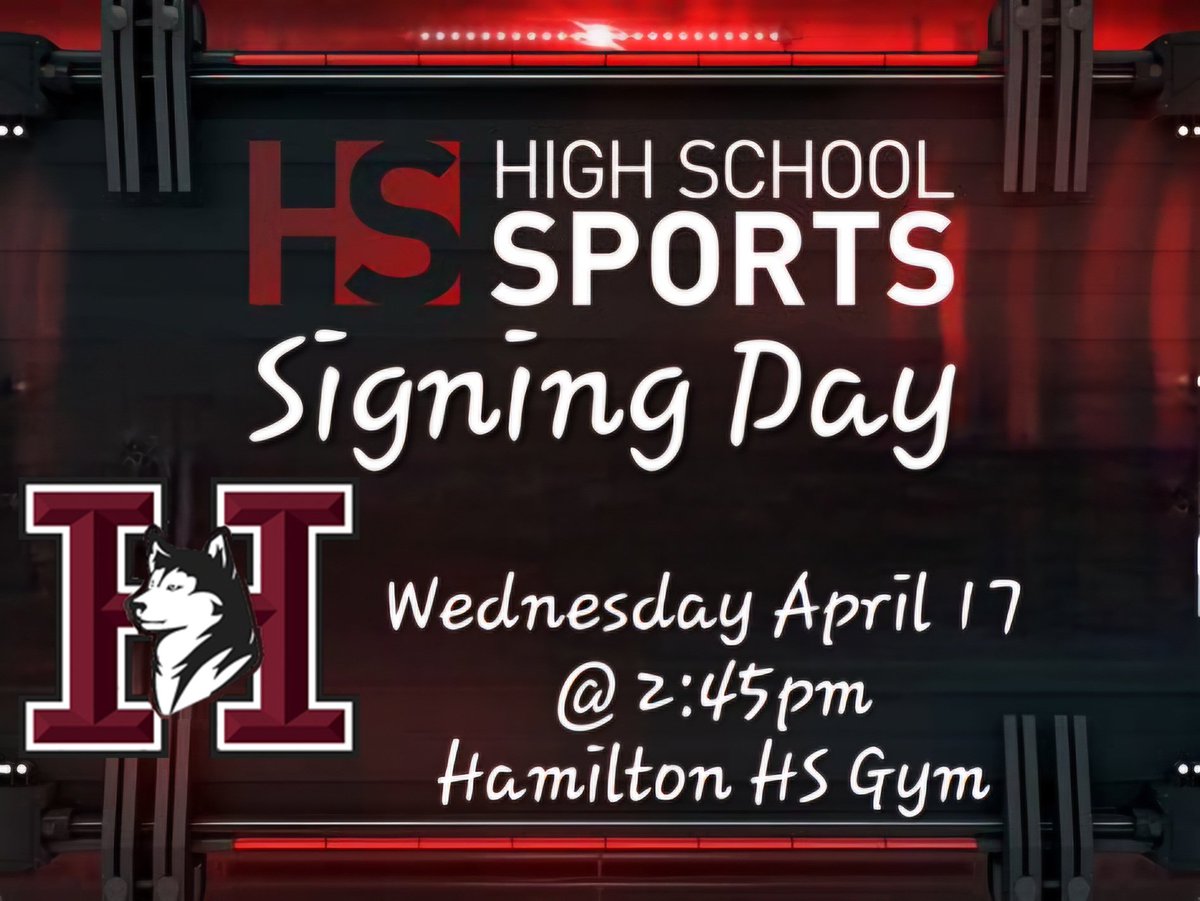 HS HIGH SCHOOL SPORTS

Signing Day

H

Wednesday April 17
@ 2:45pm
Hamilton HS Gym